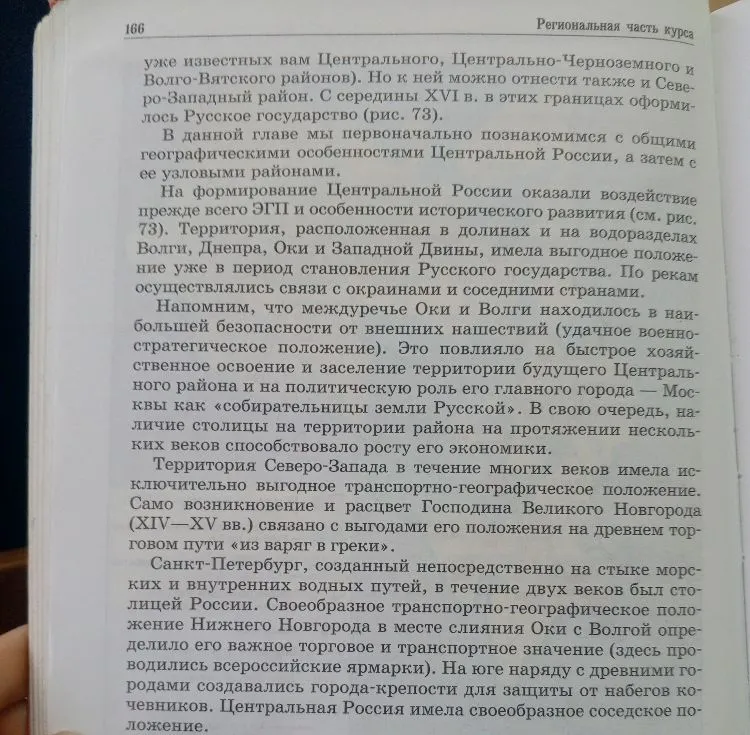 166 Региональная часть курса

уже известных вам Центрального, Центрально-Черноземного и Волго-Вятского районов). Но к ней можно отнести также и Северо-Западный район. С середины XVI в. в этих границах оформилось Русское государство (рис. 73).

В данной главе мы первоначально познакомимся с общими географическими особенностями Центральной России, а затем с ее узловыми районами.

На формирование Центральной России оказали воздействие прежде всего ЭГП и особенности исторического развития (см. рис. 73). Территория, расположенная в долинах и на водоразделах Волги, Днепра, Оки и Западной Двины, имела выгодное положение уже в период становления Русского государства. По рекам осуществлялись связи с окраинами и соседними странами.

Напомним, что междуречье Оки и Волги находилось в наибольшей безопасности от внешних нашествий (удачное военно-стратегическое положение). Это повлияло на быстрое хозяйственное освоение и заселение территории будущего Центрального района и на политическую роль его главного города — Москвы как «собирательницы земли Русской». В свою очередь, наличие столицы на территории района на протяжении нескольких веков способствовало росту его экономики.

Территория Северо-Запада в течение многих веков имела исключительно выгодное транспортно-географическое положение. Само возникновение и расцвет Господина Великого Новгорода (XIV—XV вв.) связано с выгодами его положения на древнем торговом пути «из варяг в греки».

Санкт-Петербург, созданный непосредственно на стыке морских и внутренних водных путей, в течение двух веков был столицей России. Своеобразное транспортно-географическое положение Нижнего Новгорода в месте слияния Оки с Волгой определило его важное торговое и транспортное значение (здесь проводились всероссийские ярмарки). На юге наряду с древними городами создавались города-крепости для защиты от набегов кочевников. Центральная Россия имела своеобразное соседское положение.